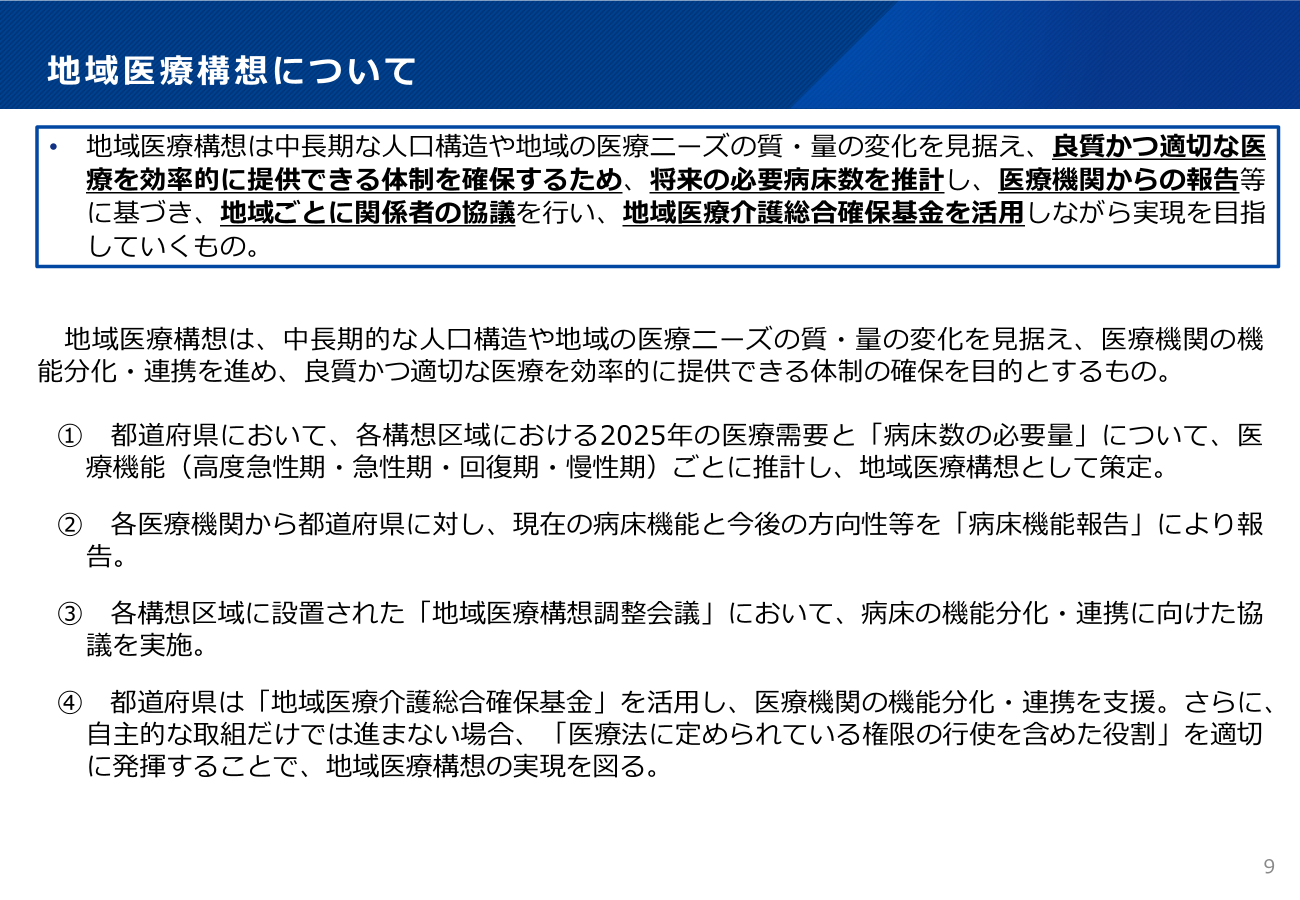 地域医療構想について

• 地域医療構想は中長期な人口構造や地域の医療ニーズの質・量の変化を見据え、良質かつ適切な医療を効率的に提供できる体制を確保するため、将来の必要病床数を推計し、医療機関からの報告等に基づき、地域ごとに関係者の協議を行い、地域医療介護総合確保基金を活用しながら実現を目指していくもの。

地域医療構想は、中長期的な人口構造や地域の医療ニーズの質・量の変化を見据え、医療機関の機能分化・連携を進め、良質かつ適切な医療を効率的に提供できる体制の確保を目的とするもの。

① 都道府県において、各構想区域における2025年の医療需要と「病床数の必要量」について、医療機能（高度急性期・急性期・回復期・慢性期）ごとに推計し、地域医療構想として策定。

② 各医療機関から都道府県に対し、現在の病床機能と今後の方向性等を「病床機能報告」により報告。

③ 各構想区域に設置された「地域医療構想調整会議」において、病床の機能分化・連携に向けた協議を実施。

④ 都道府県は「地域医療介護総合確保基金」を活用し、医療機関の機能分化・連携を支援。さらに、自主的な取組だけでは進まない場合、「医療法に定められている権限の行使を含めた役割」を適切に発揮することで、地域医療構想の実現を図る。

9